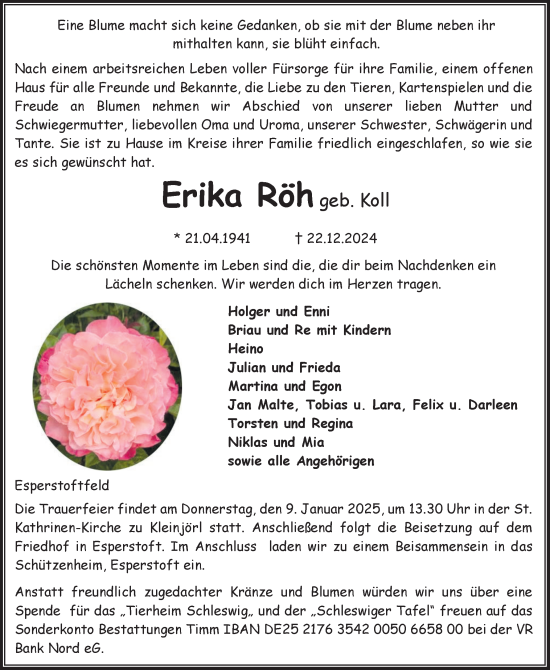 Eine Blume macht sich keine Gedanken, ob sie mit der Blume neben ihr mithalten kann, sie blüht einfach.

Nach einem arbeitsreichen Leben voller Fürsorge für ihre Familie, einem offenen Haus für alle Freunde und Bekannte, die Liebe zu den Tieren, Kartenspielen und die Freude an Blumen nehmen wir Abschied von unserer lieben Mutter und Schwiegermutter, liebevollen Oma und Uroma, unserer Schwester, Schwägerin und Tante. Sie ist zu Hause im Kreise ihrer Familie friedlich eingeschlafen, so wie sie es sich gewünscht hat.

Erika Röh geb. Koll

* 21.04.1941 † 22.12.2024

Die schönsten Momente im Leben sind die, die dir beim Nachdenken ein Lächeln schenken. Wir werden dich im Herzen tragen.

Holger und Enni
Briau und Re mit Kindern
Heino
Julian und Frieda
Martina und Egon
Jan Malte, Tobias u. Lara, Felix u. Darleen
Torsten und Regina
Niklas und Mia
sowie alle Angehörigen

Esperstoftfeld

Die Trauerfeier findet am Donnerstag, den 9. Januar 2025, um 13.30 Uhr in der St. Kathrinen-Kirche zu Kleinjörl statt. Anschließend folgt die Beisetzung auf dem Friedhof in Esperstoft. Im Anschluss laden wir zu einem Beisammensein in das Schützenheim, Esperstoft ein.

Anstatt freundlich zugedachter Kränze und Blumen würden wir uns über eine Spende für das „Tierheim Schleswig„ und der „Schleswiger Tafel" freuen auf das Sonderkonto Bestattungen Timm IBAN DE25 2176 3542 0050 6658 00 bei der VR Bank Nord eG.